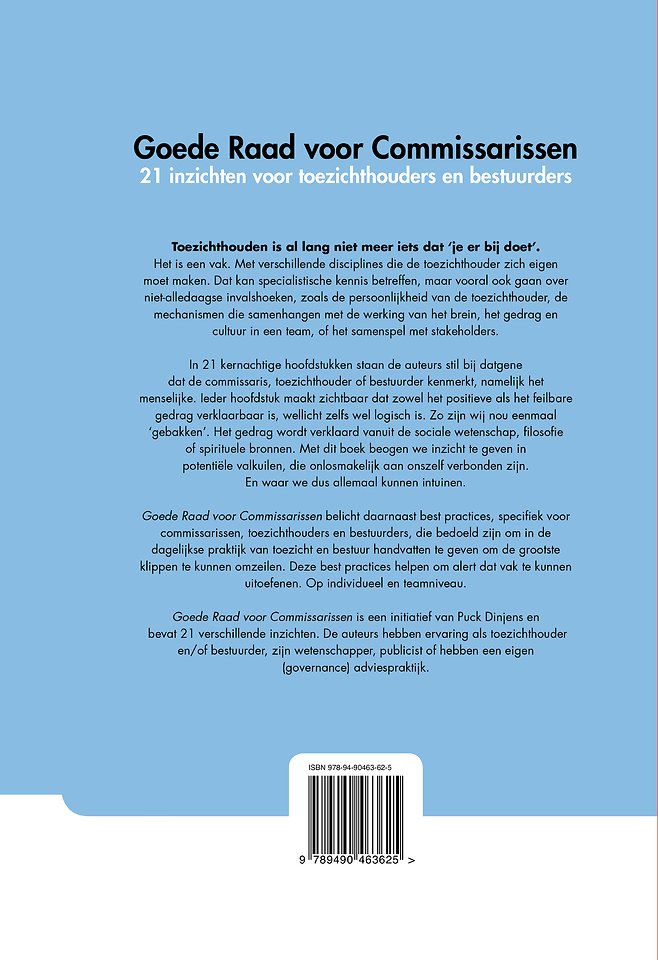 Goede Raad voor Commissarissen
21 inzichten voor toezichthouders en bestuurders

Toezichthouden is al lang niet meer iets dat 'je er bij doet'. Het is een vak. Met verschillende disciplines die de toezichthouder zich eigen moet maken. Dat kan specialistische kennis betreffen, maar vooral ook gaan over niet-alledaagse invalshoeken, zoals de persoonlijkheid van de toezichthouder, de mechanismen die samenhangen met de werking van het brein, het gedrag en cultuur in een team, of het samenspel met stakeholders.

In 21 kernachtige hoofdstukken staan de auteurs stil bij datgene dat de commissaris, toezichthouder of bestuurder kenmerkt, namelijk het menselijke. Ieder hoofdstuk maakt zichtbaar dat zowel het positieve als het feilbare gedrag verklaarbaar is, wellicht zelfs wel logisch is. Zo zijn wij nou eenmaal 'gebakken'. Het gedrag wordt verklaard vanuit de sociale wetenschap, filosofie of spirituele bronnen. Met dit boek beogen we inzicht te geven in potentiële valkuilen, die onlosmakelijk aan onszelf verbonden zijn. En waar we dus allemaal kunnen intuinen.

Goede Raad voor Commissarissen belicht daarnaast best practices, specifiek voor commissarissen, toezichthouders en bestuurders, die bedoeld zijn om in de dagelijkse praktijk van toezicht en bestuur handvatten te geven om de grootste klippen te kunnen omzeilen. Deze best practices helpen om alert dat vak te kunnen uitoefenen. Op individueel en teamniveau.

Goede Raad voor Commissarissen is een initiatief van Puck Dinjens en bevat 21 verschillende inzichten. De auteurs hebben ervaring als toezichthouder en/of bestuurder, zijn wetenschapper, publicist of hebben een eigen (governance) adviespraktijk.

ISBN 978-94-90463-62-5

9 789490 463625 >